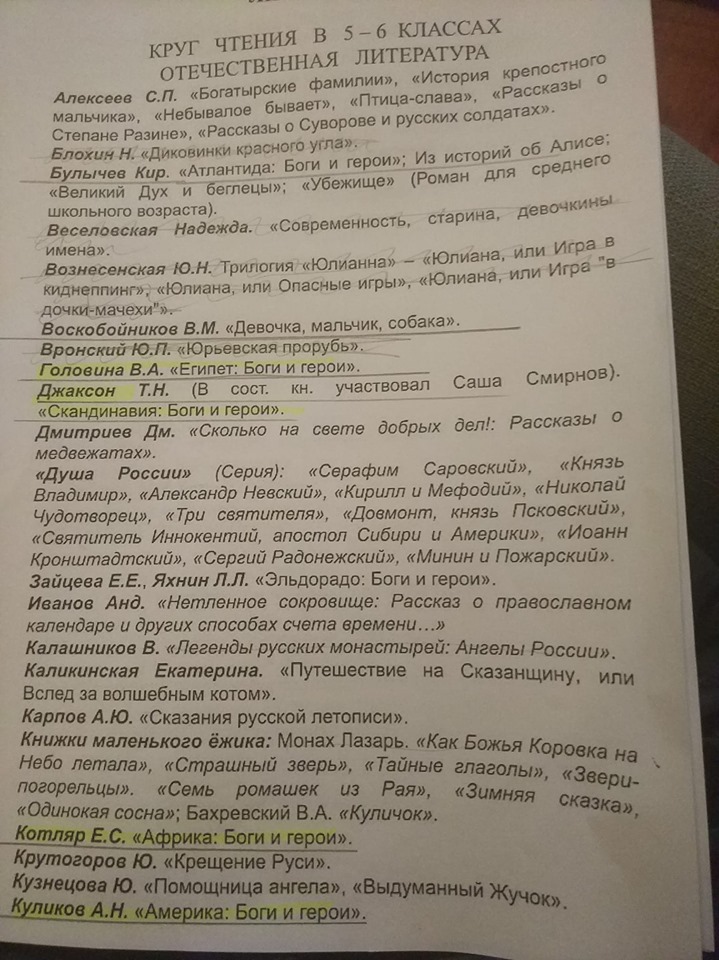 КРУГ ЧТЕНИЯ В 5 – 6 КЛАССАХ
ОТЕЧЕСТВЕННАЯ ЛИТЕРАТУРА

Алексеев С.П. «Богатырские фамилии», «История крепостного мальчика», «Небывалое бывает», «Птица-слава», «Рассказы о Степане Разине», «Рассказы о Суворове и русских солдатах».

Блохин Н. «Диковинки красного угла».

Булычев Кир. «Атлантида: Боги и герои»; Из историй об Алисе; «Великий Дух и беглецы»; «Убежище» (Роман для среднего школьного возраста).

Веселовская Надежда. «Современность, старина, девочкины имена».

Вознесенская Ю.Н. Трилогия «Юлианна» – «Юлиана, или Игра в киднеппинг», «Юлиана, или Опасные игры», «Юлиана, или Игра "в дочки-мачехи"».

Воскобойников В.М. «Девочка, мальчик, собака».

Вронский Ю.П. «Юрьевская прорубь».

Головина В.А. «Египет: Боги и герои».

Джаксон Т.Н. (В сост. кн. участвовал Саша Смирнов). «Скандинавия: Боги и герои».

Дмитриев Дм. «Сколько на свете добрых дел!: Рассказы о медвежатах».

«Душа России» (Серия): «Серафим Саровский», «Князь Владимир», «Александр Невский», «Кирилл и Мефодий», «Николай Чудотворец», «Три святителя», «Довмонт, князь Псковский», «Святитель Иннокентий, апостол Сибири и Америки», «Иоанн Кронштадтский», «Сергий Радонежский», «Минин и Пожарский».

Зайцева Е.Е., Яхнин Л.Л. «Эльдорадо: Боги и герои».

Иванов Анд. «Нетленное сокровище: Рассказ о православном календаре и других способах счета времени…»

Калашников В. «Легенды русских монастырей: Ангелы России».

Каликинская Екатерина. «Путешествие на Сказанщину, или Вслед за волшебным котом».

Карпов А.Ю. «Сказания русской летописи».

Книжки маленького ёжика: Монах Лазарь. «Как Божья Коровка на Небо летала», «Страшный зверь», «Тайные глаголы», «Звери-погорельцы». «Семь ромашек из Рая», «Зимняя сказка», «Одинокая сосна»; Бахревский В.А. «Куличок».

Котляр Е.С. «Африка: Боги и герои».

Крутогоров Ю. «Крещение Руси».

Кузнецова Ю. «Помощница ангела», «Выдуманный Жучок».

Куликов А.Н. «Америка: Боги и герои».